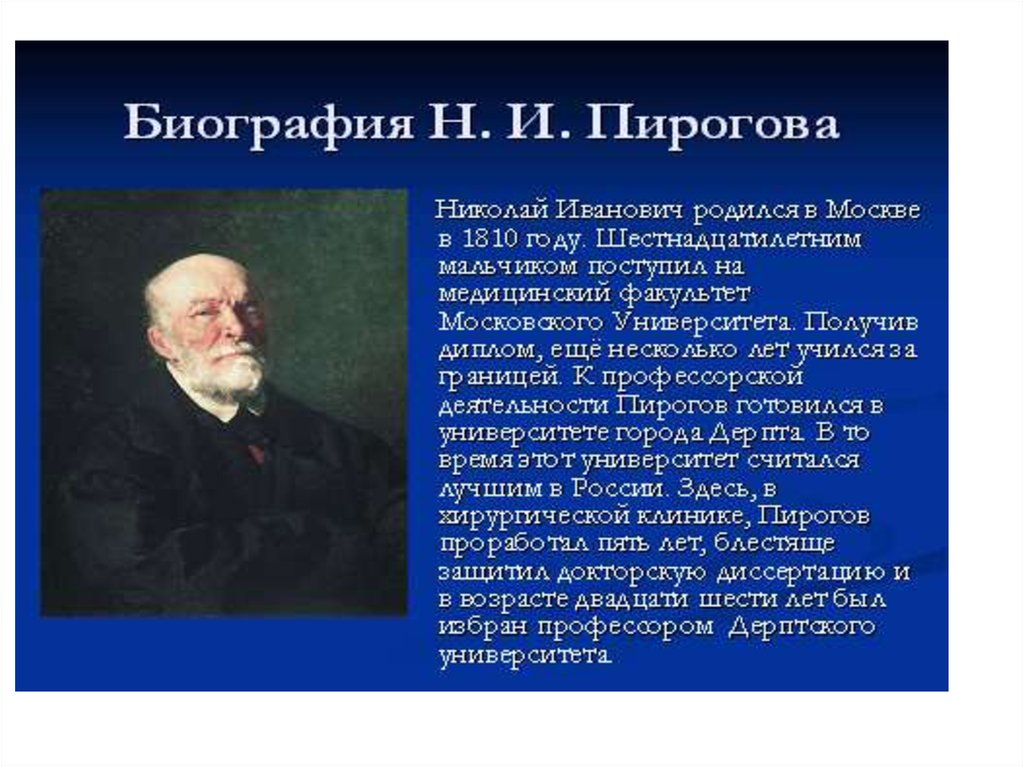 Биография Н. И. Пирогова

Николай Иванович родился в Москве в 1810 году. Шестнадцатилетним мальчиком поступил на медицинский факультет Московского Университета. Получив диплом, ещё несколько лет учился за границей. К профессорской деятельности Пирогов готовился в университете города Дерпта. В то время этот университет считался лучшим в России. Здесь, в хирургической клинике, Пирогов проработал пять лет, блестяще защитил докторскую диссертацию и в возрасте двадцати шести лет был избран профессором Дерптского университета.